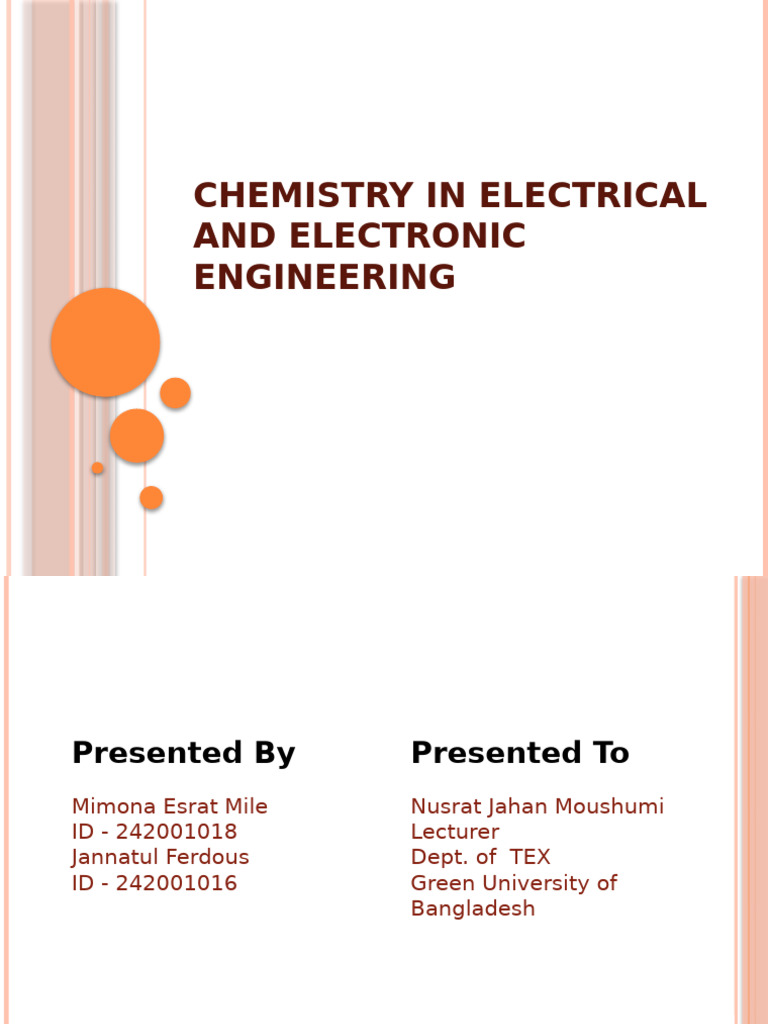 CHEMISTRY IN ELECTRICAL AND ELECTRONIC ENGINEERING

Presented By

Mimona Esrat Mile
ID - 242001018
Jannatul Ferdous
ID - 242001016

Presented To

Nusrat Jahan Moushumi
Lecturer
Dept. of TEX
Green University of Bangladesh